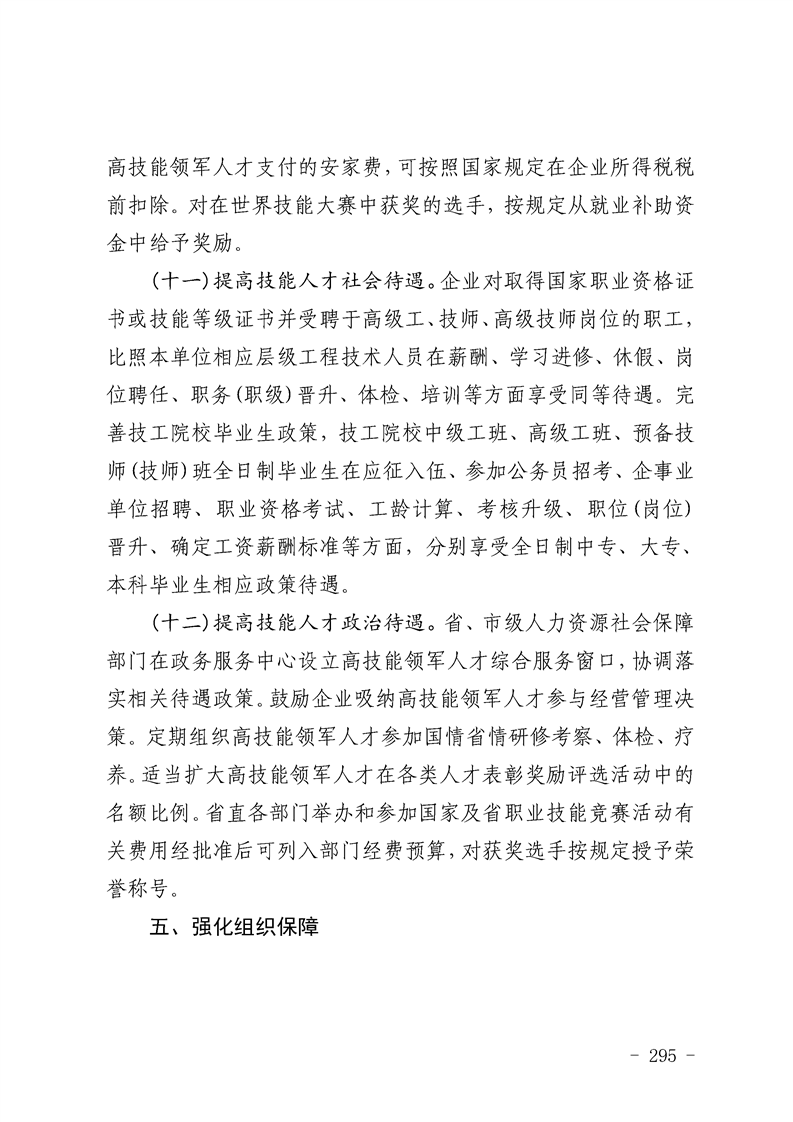 高技能领军人才支付的安家费，可按照国家规定在企业所得税税前扣除。对在世界技能大赛中获奖的选手，按规定从就业补助资金中给予奖励。

（十一）提高技能人才社会待遇。企业对取得国家职业资格证书或技能等级证书并受聘于高级工、技师、高级技师岗位的职工，比照本单位相应层级工程技术人员在薪酬、学习进修、休假、岗位聘任、职务（职级）晋升、体检、培训等方面享受同等待遇。完善技工院校毕业生政策，技工院校中级工班、高级工班、预备技师（技师）班全日制毕业生在应征入伍、参加公务员招考、企事业单位招聘、职业资格考试、工龄计算、考核升级、职位（岗位）晋升、确定工资薪酬标准等方面，分别享受全日制中专、大专、本科毕业生相应政策待遇。

（十二）提高技能人才政治待遇。省、市级人力资源社会保障部门在政务服务中心设立高技能领军人才综合服务窗口，协调落实相关待遇政策。鼓励企业吸纳高技能领军人才参与经营管理决策。定期组织高技能领军人才参加国情省情研修考察、体检、疗养。适当扩大高技能领军人才在各类人才表彰奖励评选活动中的名额比例。省直各部门举办和参加国家及省职业技能竞赛活动有关费用经批准后可列入部门经费预算，对获奖选手按规定授予荣誉称号。

五、强化组织保障

- 295 -